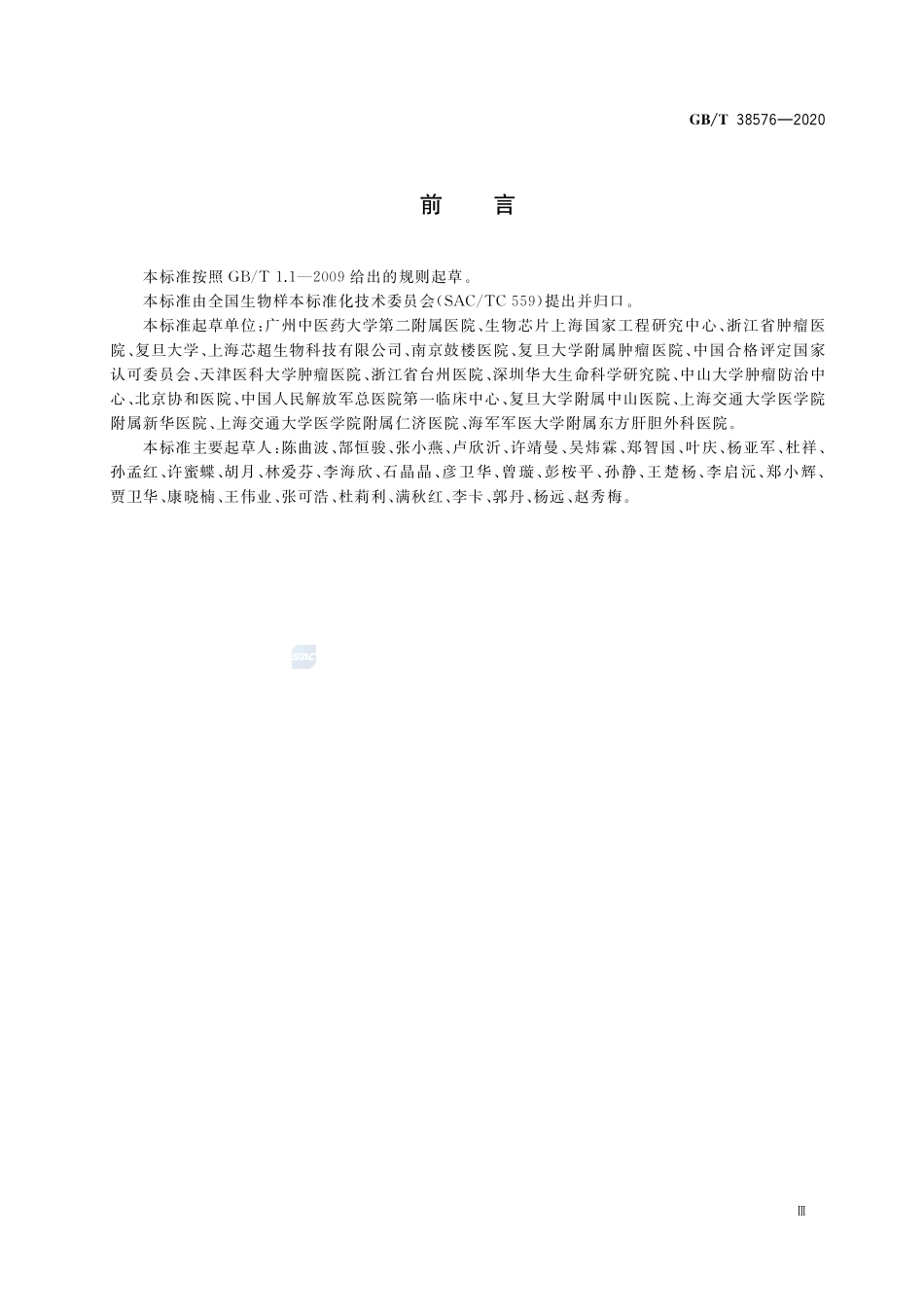 GB/T 38576—2020

前　言

本标准按照 GB/T 1.1—2009 给出的规则起草。

本标准由全国生物样本标准化技术委员会(SAC/TC 559)提出并归口。

本标准起草单位:广州中医药大学第二附属医院、生物芯片上海国家工程研究中心、浙江省肿瘤医院、复旦大学、上海芯超生物科技有限公司、南京鼓楼医院、复旦大学附属肿瘤医院、中国合格评定国家认可委员会、天津医科大学肿瘤医院、浙江省台州医院、深圳华大生命科学研究院、中山大学肿瘤防治中心、北京协和医院、中国人民解放军总医院第一临床中心、复旦大学附属中山医院、上海交通大学医学院附属新华医院、上海交通大学医学院附属仁济医院、海军军医大学附属东方肝胆外科医院。

本标准主要起草人:陈曲波、郜恒骏、张小燕、卢欣沂、许靖曼、吴炜霖、郑智国、叶庆、杨亚军、杜祥、孙孟红、许蜜蝶、胡月、林爱芬、李海欣、石晶晶、彦卫华、曾璇、彭桉平、孙静、王楚杨、李启沅、郑小辉、贾卫华、康晓楠、王伟业、张可浩、杜莉利、满秋红、李卡、郭丹、杨远、赵秀梅。

SAC

Ⅲ